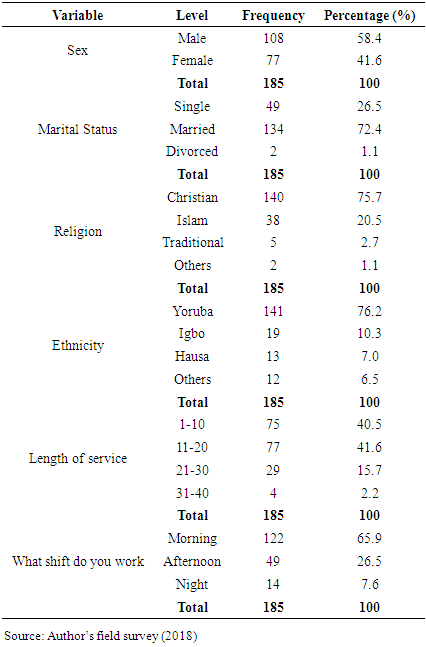 | Variable | Level | Frequency | Percentage (%) |
|---|---|---|---|
| Sex | Male | 108 | 58.4 |
| | Female | 77 | 41.6 |
| | **Total** | **185** | **100** |
| Marital Status | Single | 49 | 26.5 |
| | Married | 134 | 72.4 |
| | Divorced | 2 | 1.1 |
| | **Total** | **185** | **100** |
| Religion | Christian | 140 | 75.7 |
| | Islam | 38 | 20.5 |
| | Traditional | 5 | 2.7 |
| | Others | 2 | 1.1 |
| | **Total** | **185** | **100** |
| Ethnicity | Yoruba | 141 | 76.2 |
| | Igbo | 19 | 10.3 |
| | Hausa | 13 | 7.0 |
| | Others | 12 | 6.5 |
| | **Total** | **185** | **100** |
| Length of service | 1-10 | 75 | 40.5 |
| | 11-20 | 77 | 41.6 |
| | 21-30 | 29 | 15.7 |
| | 31-40 | 4 | 2.2 |
| | **Total** | **185** | **100** |
| What shift do you work | Morning | 122 | 65.9 |
| | Afternoon | 49 | 26.5 |
| | Night | 14 | 7.6 |
| | **Total** | **185** | **100** |

Source: Author's field survey (2018)